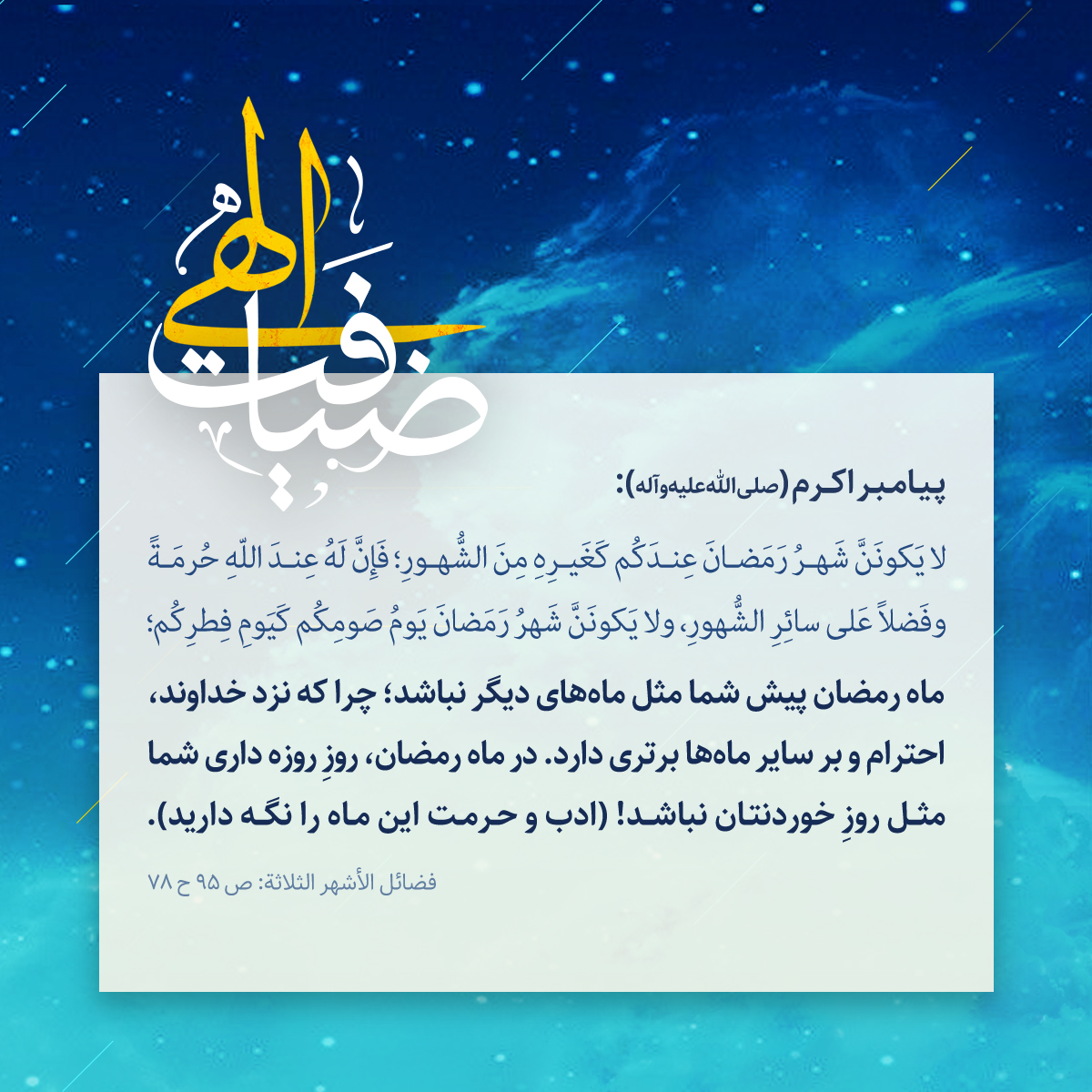 ضیافت الهی

پیامبر اکرم (صلی‌الله‌علیه‌وآله):

لا یَکونَنَّ شَهرُ رَمَضانَ عِندَکُم کَغَیرِهِ مِنَ الشُّهورِ؛ فَإِنَّ لَهُ عِندَ اللّهِ حُرمَةً وفَضلاً عَلی سائِرِ الشُّهورِ، ولا یَکونَنَّ شَهرُ رَمَضانَ یَومُ صَومِکُم کَیَومِ فِطرِکُم؛

ماه رمضان پیش شما مثل ماه‌های دیگر نباشد؛ چرا که نزد خداوند، احترام و بر سایر ماه‌ها برتری دارد. در ماه رمضان، روزِ روزه داری شما مثل روزِ خوردنتان نباشد! (ادب و حرمت این ماه را نگه دارید).

فضائل الأشهر الثلاثة: ص ۹۵ ح ۷۸